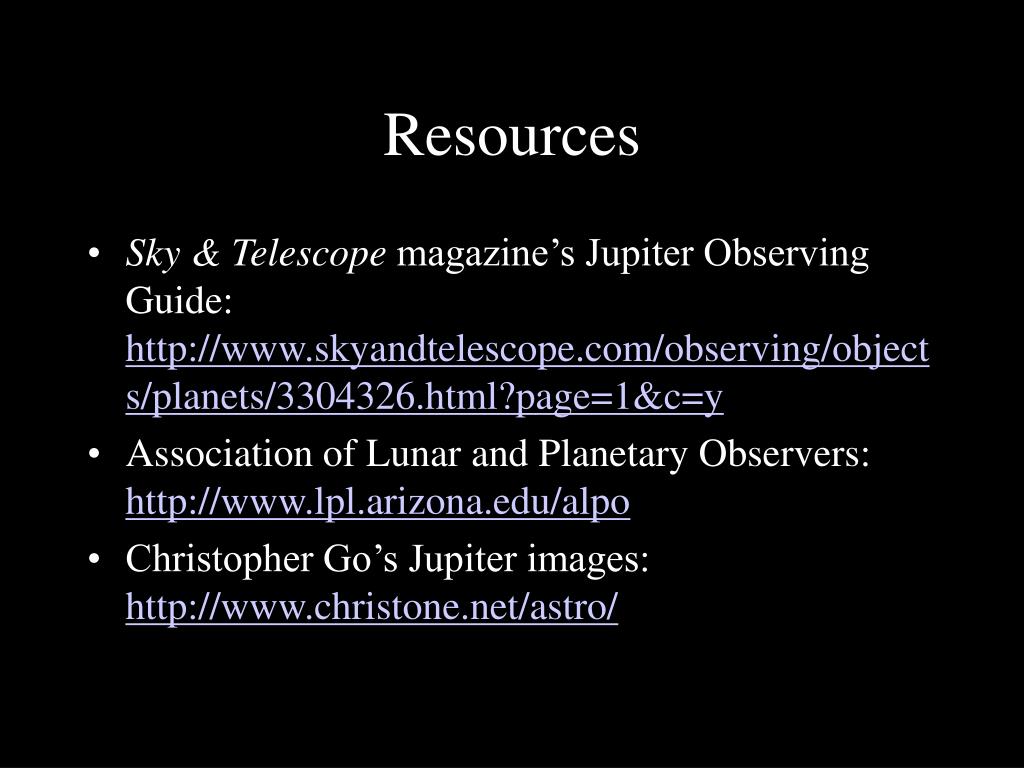 Resources

• Sky & Telescope magazine’s Jupiter Observing Guide: http://www.skyandtelescope.com/observing/objects/planets/3304326.html?page=1&c=y

• Association of Lunar and Planetary Observers: http://www.lpl.arizona.edu/alpo

• Christopher Go’s Jupiter images: http://www.christone.net/astro/